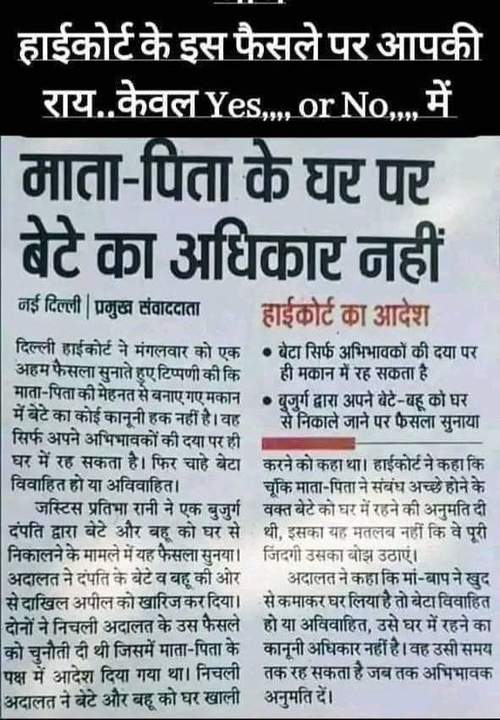 हाईकोर्ट के इस फैसले पर आपकी राय..केवल Yes,,,, or No,,,, में

माता-पिता के घर पर बेटे का अधिकार नहीं

नई दिल्ली | प्रमुख संवाददाता

दिल्ली हाईकोर्ट ने मंगलवार को एक अहम फैसला सुनाते हुए टिप्पणी की कि माता-पिता की मेहनत से बनाए गए मकान में बेटे का कोई कानूनी हक नहीं है। वह सिर्फ अपने अभिभावकों की दया पर ही घर में रह सकता है। फिर चाहे बेटा विवाहित हो या अविवाहित।

जस्टिस प्रतिभा रानी ने एक बुजुर्ग दंपति द्वारा बेटे और बहू को घर से निकालने के मामले में यह फैसला सुनया। अदालत ने दंपति के बेटे व बहू की ओर से दाखिल अपील को खारिज कर दिया। दोनों ने निचली अदालत के उस फैसले को चुनौती दी थी जिसमें माता-पिता के पक्ष में आदेश दिया गया था। निचली अदालत ने बेटे और बहू को घर खाली

हाईकोर्ट का आदेश

• बेटा सिर्फ अभिभावकों की दया पर ही मकान में रह सकता है
• बुजुर्ग द्वारा अपने बेटे-बहू को घर से निकाले जाने पर फैसला सुनाया

करने को कहा था। हाईकोर्ट ने कहा कि चूंकि माता-पिता ने संबंध अच्छे होने के वक्त बेटे को घर में रहने की अनुमति दी थी, इसका यह मतलब नहीं कि वे पूरी जिंदगी उसका बोझ उठाएं।

अदालत ने कहा कि मां-बाप ने खुद से कमाकर घर लिया है तो बेटा विवाहित हो या अविवाहित, उसे घर में रहने का कानूनी अधिकार नहीं है। वह उसी समय तक रह सकता है जब तक अभिभावक अनुमति दें।